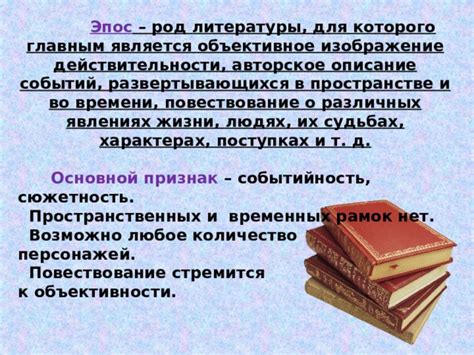 Эпос – род литературы, для которого главным является объективное изображение действительности, авторское описание событий, развертывающихся в пространстве и во времени, повествование о различных явлениях жизни, людях, их судьбах, характерах, поступках и т. д.

Основной признак – событийность, сюжетность.
Пространственных и временных рамок нет.
Возможно любое количество персонажей.
Повествование стремится к объективности.